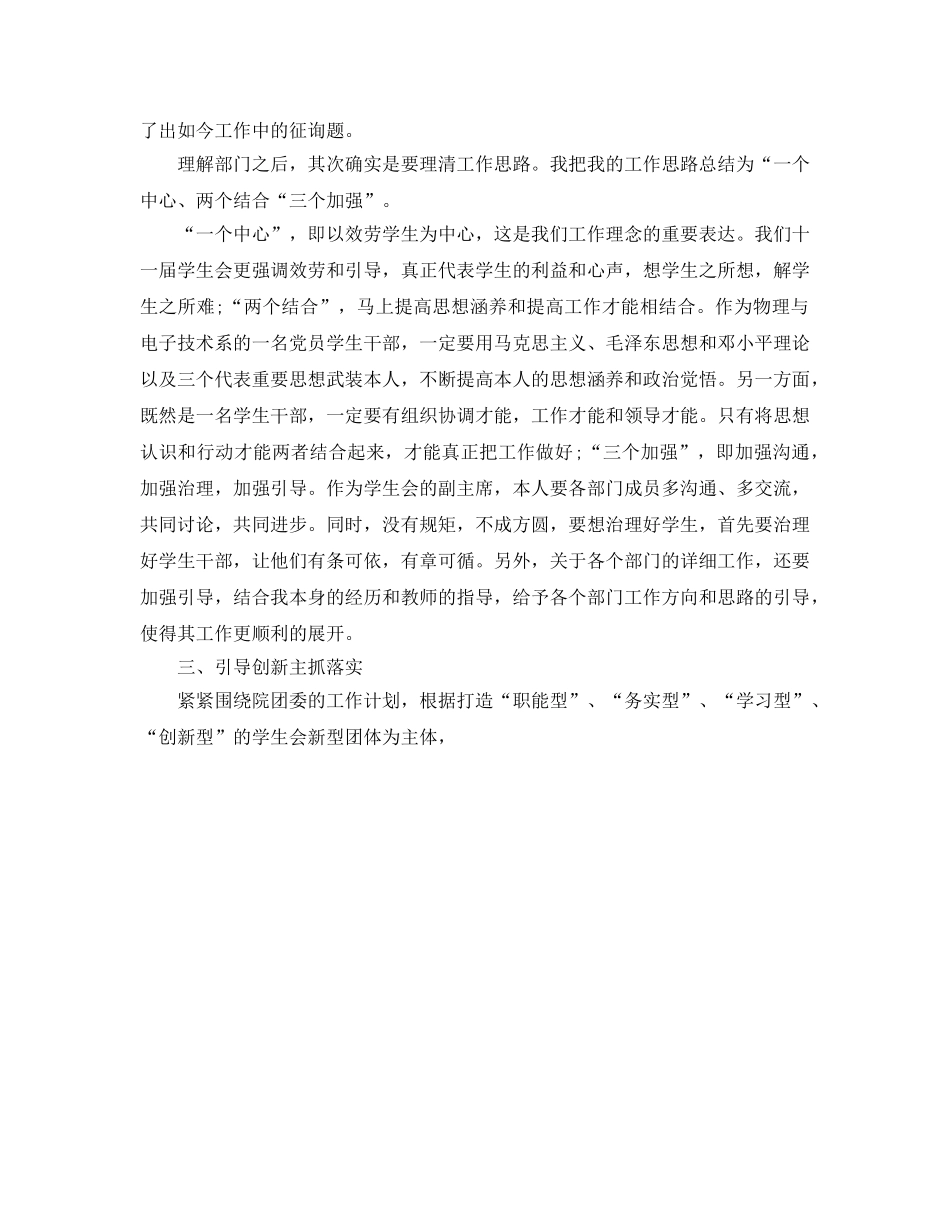 了出如今工作中的征询题。

理解部门之后，其次确实是要理清工作思路。我把我的工作思路总结为“一个中心、两个结合“三个加强”。

“一个中心”，即以效劳学生为中心，这是我们工作理念的重要表达。我们十一届学生会更强调效劳和引导，真正代表学生的利益和心声，想学生之所想，解学生之所难;“两个结合”，马上提高思想涵养和提高工作才能相结合。作为物理与电子技术系的一名党员学生干部，一定要用马克思主义、毛泽东思想和邓小平理论以及三个代表重要思想武装本人，不断提高本人的思想涵养和政治觉悟。另一方面，既然是一名学生干部，一定要有组织协调才能，工作才能和领导才能。只有将思想认识和行动才能两者结合起来，才能真正把工作做好;“三个加强”，即加强沟通，加强治理，加强引导。作为学生会的副主席，本人要各部门成员多沟通、多交流，共同讨论，共同进步。同时，没有规矩，不成方圆，要想治理好学生，首先要治理好学生干部，让他们有条可依，有章可循。另外，关于各个部门的详细工作，还要加强引导，结合我本身的经历和教师的指导，给予各个部门工作方向和思路的引导，使得其工作更顺利的展开。

三、引导创新主抓落实

紧紧围绕院团委的工作计划，根据打造“职能型”、“务实型”、“学习型”、“创新型”的学生会新型团体为主体，